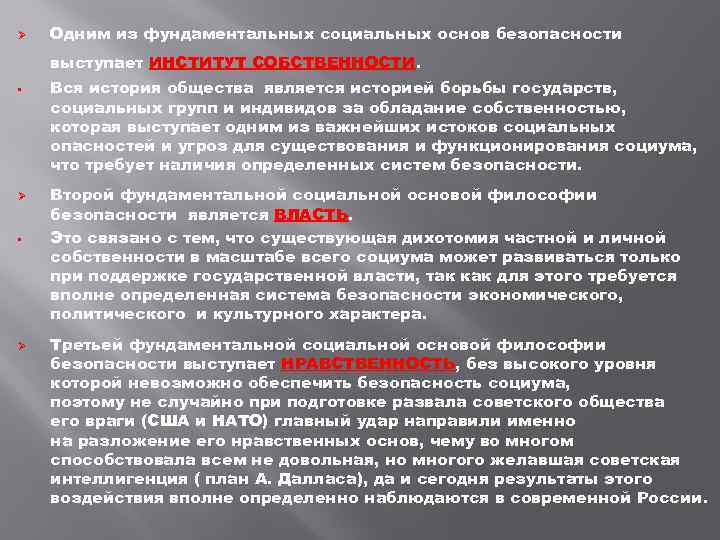 Одним из фундаментальных социальных основ безопасности выступает ИНСТИТУТ СОБСТВЕННОСТИ.

Вся история общества является историей борьбы государств, социальных групп и индивидов за обладание собственностью, которая выступает одним из важнейших истоков социальных опасностей и угроз для существования и функционирования социума, что требует наличия определенных систем безопасности.

Второй фундаментальной социальной основой философии безопасности является ВЛАСТЬ.

Это связано с тем, что существующая дихотомия частной и личной собственности в масштабе всего социума может развиваться только при поддержке государственной власти, так как для этого требуется вполне определенная система безопасности экономического, политического и культурного характера.

Третьей фундаментальной социальной основой философии безопасности выступает НРАВСТВЕННОСТЬ, без высокого уровня которой невозможно обеспечить безопасность социума, поэтому не случайно при подготовке развала советского общества его враги (США и НАТО) главный удар направили именно на разложение его нравственных основ, чему во многом способствовала всем не довольная, но многого желавшая советская интеллигенция ( план А. Далласа), да и сегодня результаты этого воздействия вполне определенно наблюдаются в современной России.